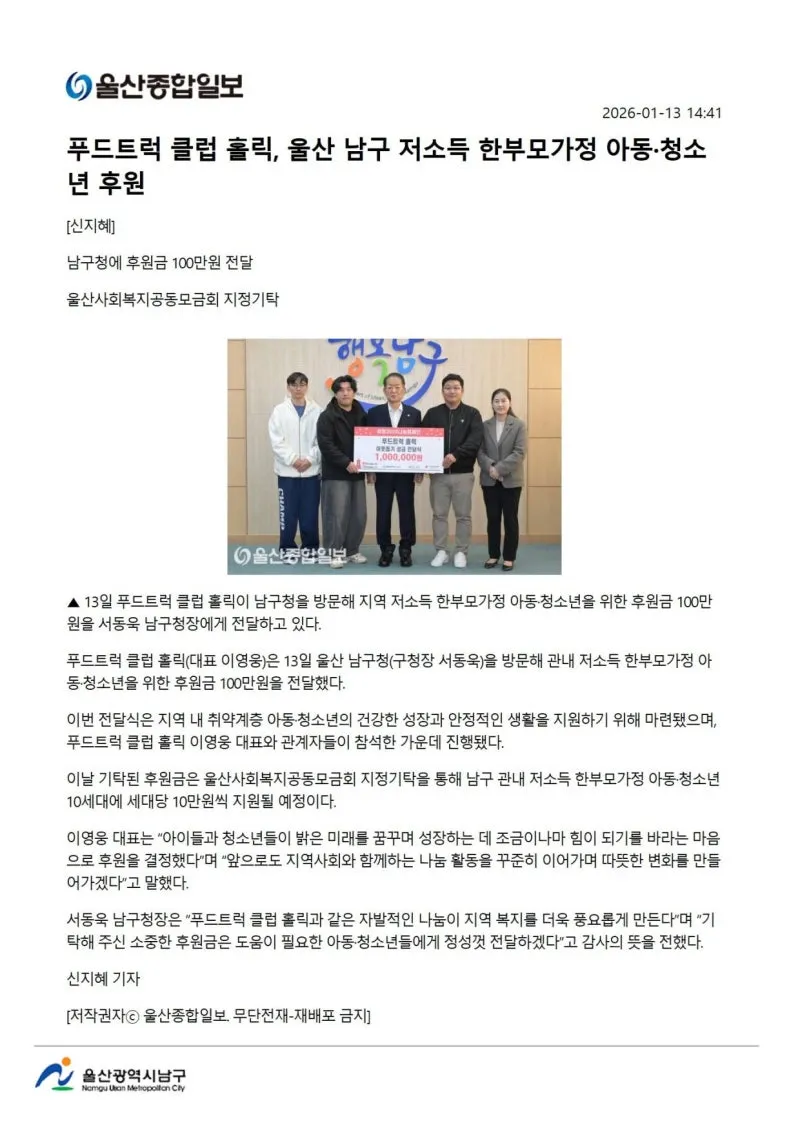 울산종합일보

2026-01-13 14:41

푸드트럭 클럽 홀릭, 울산 남구 저소득 한부모가정 아동·청소년 후원

[신지혜]

남구청에 후원금 100만원 전달

울산사회복지공동모금회 지정기탁

행복남구

푸드트럭 홀릭

1,000,000원

울산종합일보

▲ 13일 푸드트럭 클럽 홀릭이 남구청을 방문해 지역 저소득 한부모가정 아동·청소년을 위한 후원금 100만원을 서동욱 남구청장에게 전달하고 있다.

푸드트럭 클럽 홀릭(대표 이영웅)은 13일 울산 남구청(구청장 서동욱)을 방문해 관내 저소득 한부모가정 아동·청소년을 위한 후원금 100만원을 전달했다.

이번 전달식은 지역 내 취약계층 아동·청소년의 건강한 성장과 안정적인 생활을 지원하기 위해 마련됐으며, 푸드트럭 클럽 홀릭 이영웅 대표와 관계자들이 참석한 가운데 진행됐다.

이날 기탁된 후원금은 울산사회복지공동모금회 지정기탁을 통해 남구 관내 저소득 한부모가정 아동·청소년 10세대에 세대당 10만원씩 지원될 예정이다.

이영웅 대표는 "아이들과 청소년들이 밝은 미래를 꿈꾸며 성장하는 데 조금이나마 힘이 되기를 바라는 마음으로 후원을 결정했다"며 "앞으로도 지역사회와 함께하는 나눔 활동을 꾸준히 이어가며 따뜻한 변화를 만들어가겠다"고 말했다.

서동욱 남구청장은 "푸드트럭 클럽 홀릭과 같은 자발적인 나눔이 지역 복지를 더욱 풍요롭게 만든다"며 "기탁해 주신 소중한 후원금은 도움이 필요한 아동·청소년들에게 정성껏 전달하겠다"고 감사의 뜻을 전했다.

신지혜 기자

[저작권자ⓒ 울산종합일보. 무단전재-재배포 금지]

울산광역시남구
Namgu Ulsan Metropolitan City